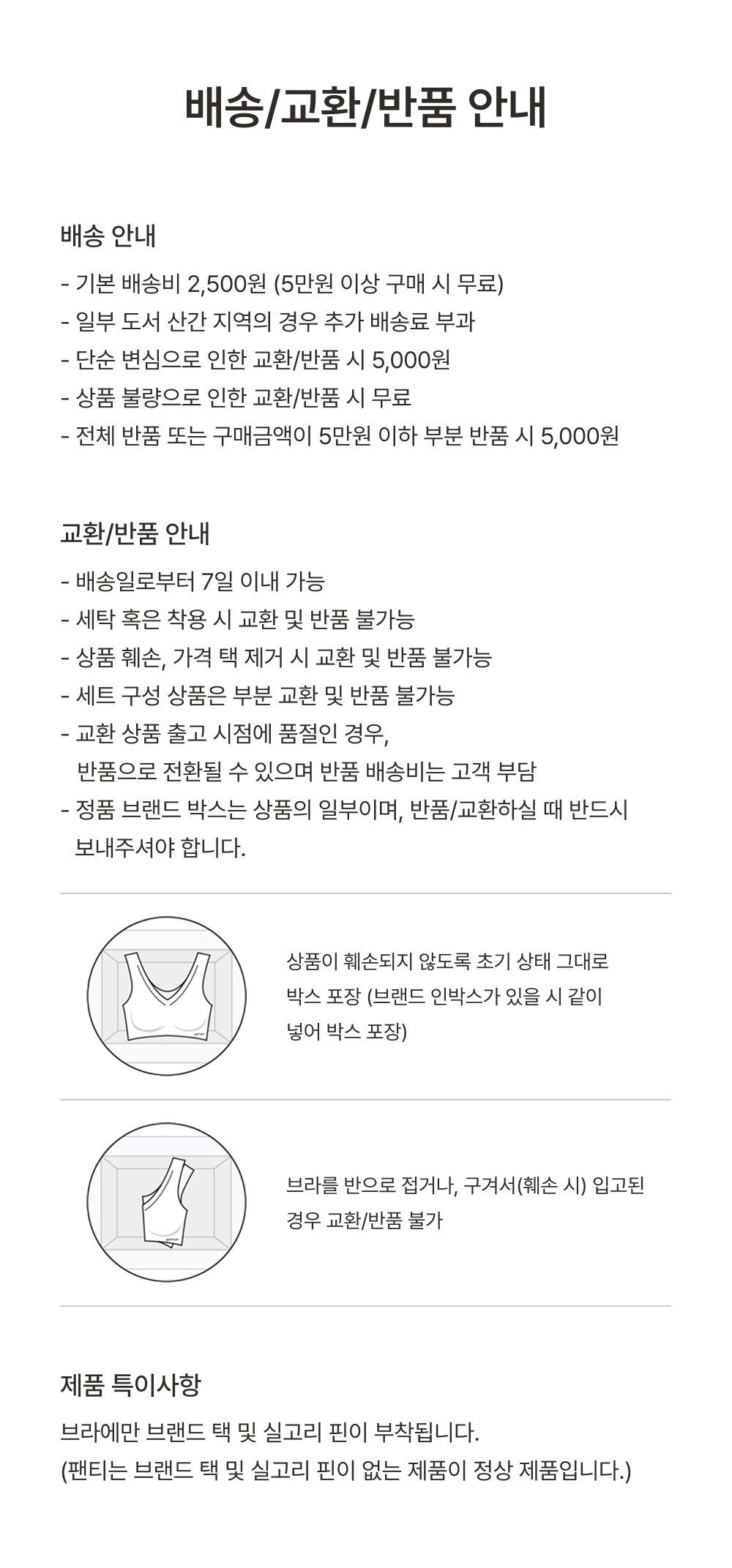 배송/교환/반품 안내

배송 안내

- 기본 배송비 2,500원 (5만원 이상 구매 시 무료)
- 일부 도서 산간 지역의 경우 추가 배송료 부과
- 단순 변심으로 인한 교환/반품 시 5,000원
- 상품 불량으로 인한 교환/반품 시 무료
- 전체 반품 또는 구매금액이 5만원 이하 부분 반품 시 5,000원

교환/반품 안내

- 배송일로부터 7일 이내 가능
- 세탁 혹은 착용 시 교환 및 반품 불가능
- 상품 훼손, 가격 택 제거 시 교환 및 반품 불가능
- 세트 구성 상품은 부분 교환 및 반품 불가능
- 교환 상품 출고 시점에 품절인 경우, 반품으로 전환될 수 있으며 반품 배송비는 고객 부담
- 정품 브랜드 박스는 상품의 일부이며, 반품/교환하실 때 반드시 보내주셔야 합니다.

상품이 훼손되지 않도록 초기 상태 그대로 박스 포장 (브랜드 인박스가 있을 시 같이 넣어 박스 포장)

브라를 반으로 접거나, 구겨서(훼손 시) 입고된 경우 교환/반품 불가

제품 특이사항

브라에만 브랜드 택 및 실고리 핀이 부착됩니다.
(팬티는 브랜드 택 및 실고리 핀이 없는 제품이 정상 제품입니다.)